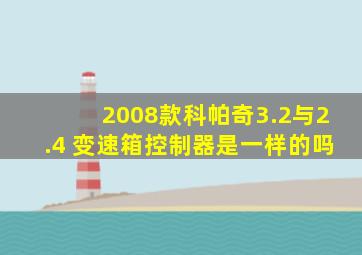 2008款科帕奇3.2与2.4 变速箱控制器是一样的吗